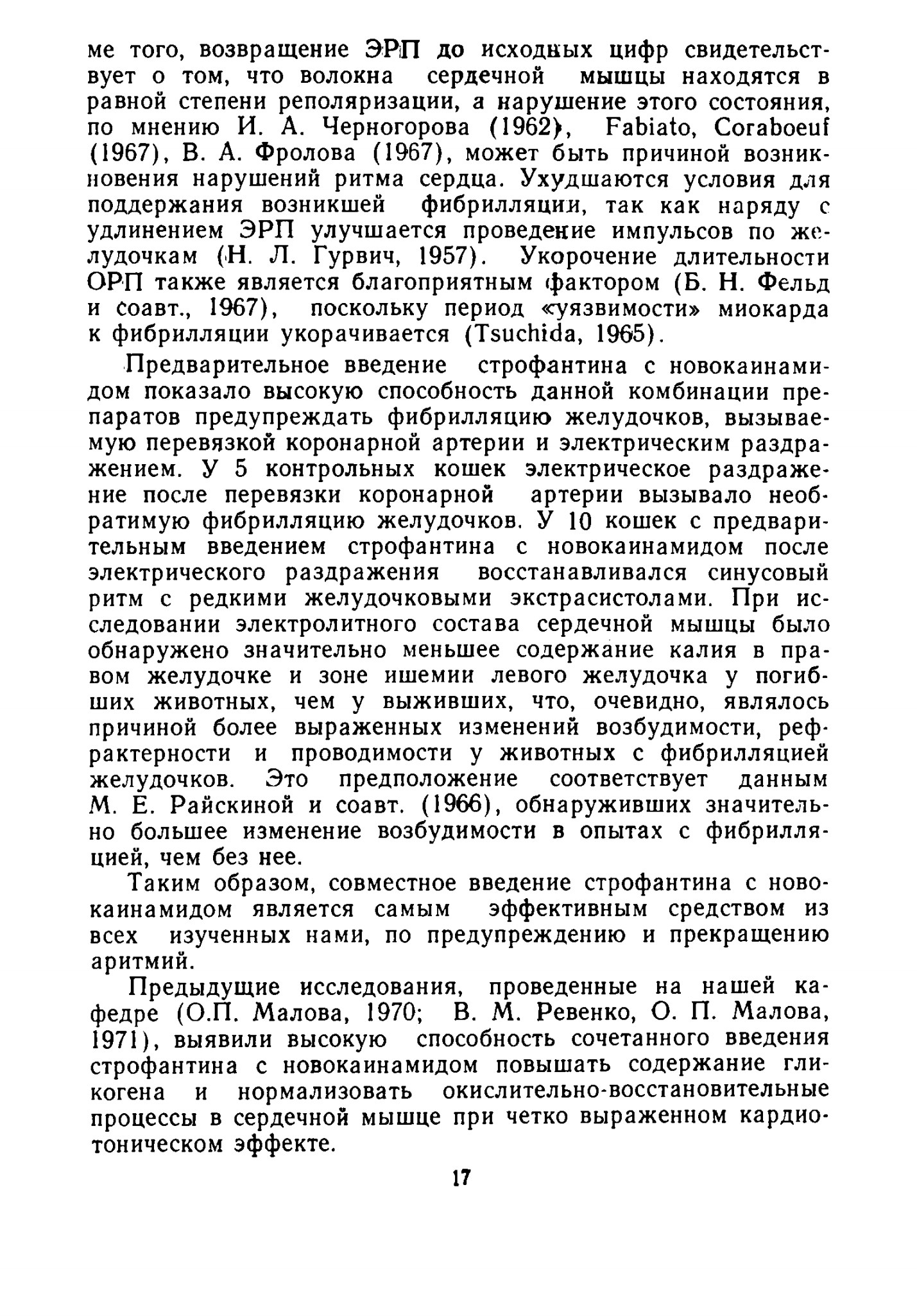 ме того, возвращение ЭРП до исходных цифр свидетельствует о том, что волокна сердечной мышцы находятся в равной степени реполяризации, а нарушение этого состояния, по мнению И. А. Черногорова (1962), Fabiato, Coraboeuf (1967), В. А. Фролова (1967), может быть причиной возникновения нарушений ритма сердца. Ухудшаются условия для поддержания возникшей фибрилляции, так как наряду с удлинением ЭРП улучшается проведение импульсов по желудочкам (Н. Л. Гурвич, 1957). Укорочение длительности ОРП также является благоприятным фактором (Б. Н. Фельд и соавт., 1967), поскольку период «уязвимости» миокарда к фибрилляции укорачивается (Tsuchida, 1965).

Предварительное введение строфантина с новокаинамидом показало высокую способность данной комбинации препаратов предупреждать фибрилляцию желудочков, вызываемую перевязкой коронарной артерии и электрическим раздражением. У 5 контрольных кошек электрическое раздражение после перевязки коронарной артерии вызывало необратимую фибрилляцию желудочков. У 10 кошек с предварительным введением строфантина с новокаинамидом после электрического раздражения восстанавливался синусовый ритм с редкими желудочковыми экстрасистолами. При исследовании электролитного состава сердечной мышцы было обнаружено значительно меньшее содержание калия в правом желудочке и зоне ишемии левого желудочка у погибших животных, чем у выживших, что, очевидно, являлось причиной более выраженных изменений возбудимости, рефрактерности и проводимости у животных с фибрилляцией желудочков. Это предположение соответствует данным М. Е. Райскиной и соавт. (1966), обнаруживших значительно большее изменение возбудимости в опытах с фибрилляцией, чем без нее.

Таким образом, совместное введение строфантина с новокаинамидом является самым эффективным средством из всех изученных нами, по предупреждению и прекращению аритмий.

Предыдущие исследования, проведенные на нашей кафедре (О.П. Малова, 1970; В. М. Ревенко, О. П. Малова, 1971), выявили высокую способность сочетанного введения строфантина с новокаинамидом повышать содержание гликогена и нормализовать окислительно-восстановительные процессы в сердечной мышце при четко выраженном кардиотоническом эффекте.

17